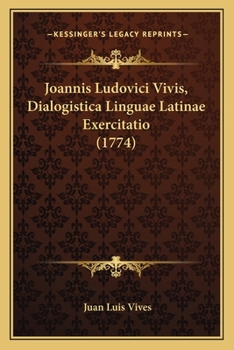 —KESSINGER'S LEGACY REPRINTS—

Joannis Ludovici Vivis, Dialogistica Linguae Latinae Exercitatio (1774)

Juan Luis Vives